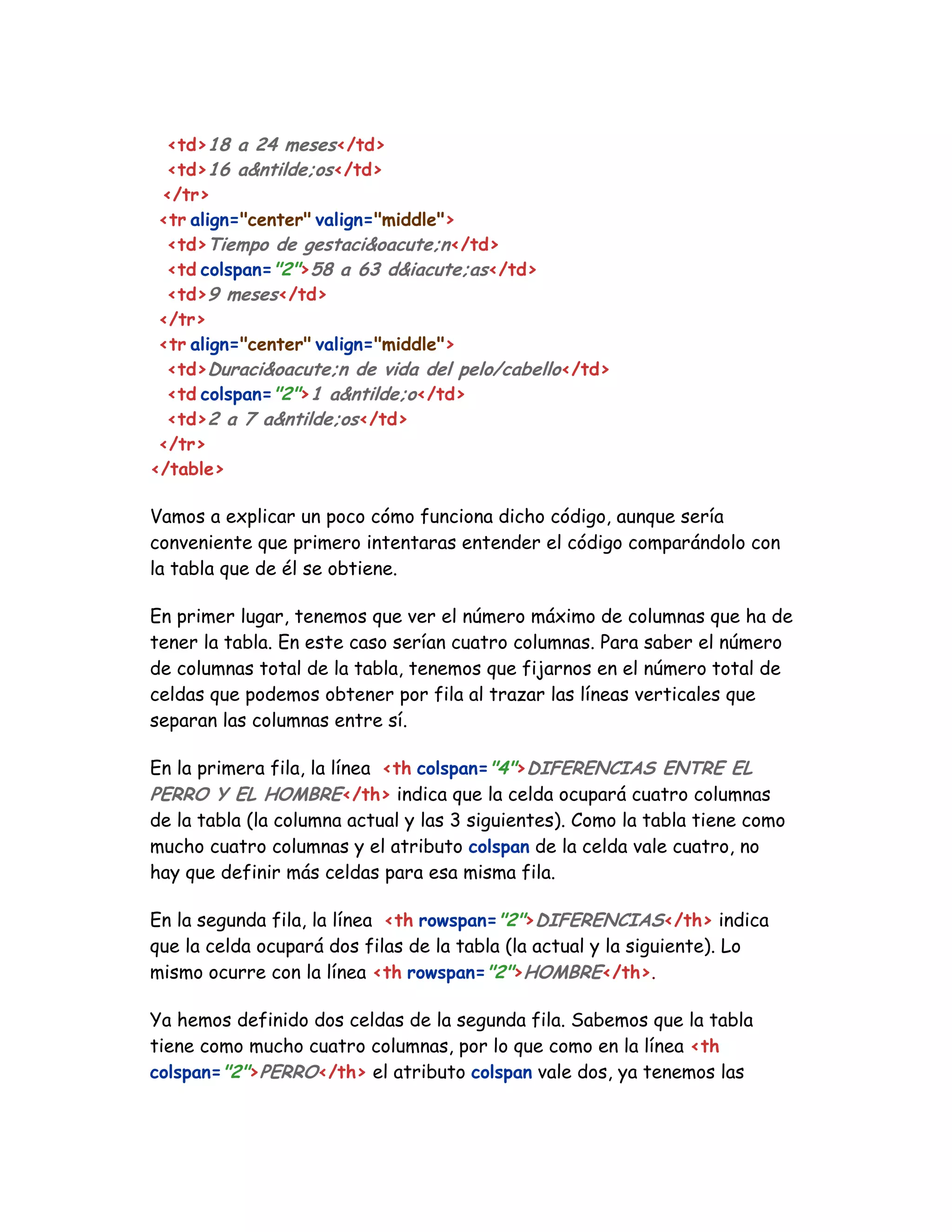 <td>18 a 24 meses</td>
<td>16 a&ntilde;os</td>
</tr>
<tr align="center" valign="middle">
<td>Tiempo de gestaci&oacute;n</td>
<td colspan="2">58 a 63 d&iacute;as</td>
<td>9 meses</td>
</tr>
<tr align="center" valign="middle">
<td>Duraci&oacute;n de vida del pelo/cabello</td>
<td colspan="2">1 a&ntilde;o</td>
<td>2 a 7 a&ntilde;os</td>
</tr>
</table>

Vamos a explicar un poco cómo funciona dicho código, aunque sería conveniente que primero intentaras entender el código comparándolo con la tabla que de él se obtiene.

En primer lugar, tenemos que ver el número máximo de columnas que ha de tener la tabla. En este caso serían cuatro columnas. Para saber el número de columnas total de la tabla, tenemos que fijarnos en el número total de celdas que podemos obtener por fila al trazar las líneas verticales que separan las columnas entre sí.

En la primera fila, la línea <th colspan="4">DIFERENCIAS ENTRE EL PERRO Y EL HOMBRE</th> indica que la celda ocupará cuatro columnas de la tabla (la columna actual y las 3 siguientes). Como la tabla tiene como mucho cuatro columnas y el atributo colspan de la celda vale cuatro, no hay que definir más celdas para esa misma fila.

En la segunda fila, la línea <th rowspan="2">DIFERENCIAS</th> indica que la celda ocupará dos filas de la tabla (la actual y la siguiente). Lo mismo ocurre con la línea <th rowspan="2">HOMBRE</th>.

Ya hemos definido dos celdas de la segunda fila. Sabemos que la tabla tiene como mucho cuatro columnas, por lo que como en la línea <th colspan="2">PERRO</th> el atributo colspan vale dos, ya tenemos las